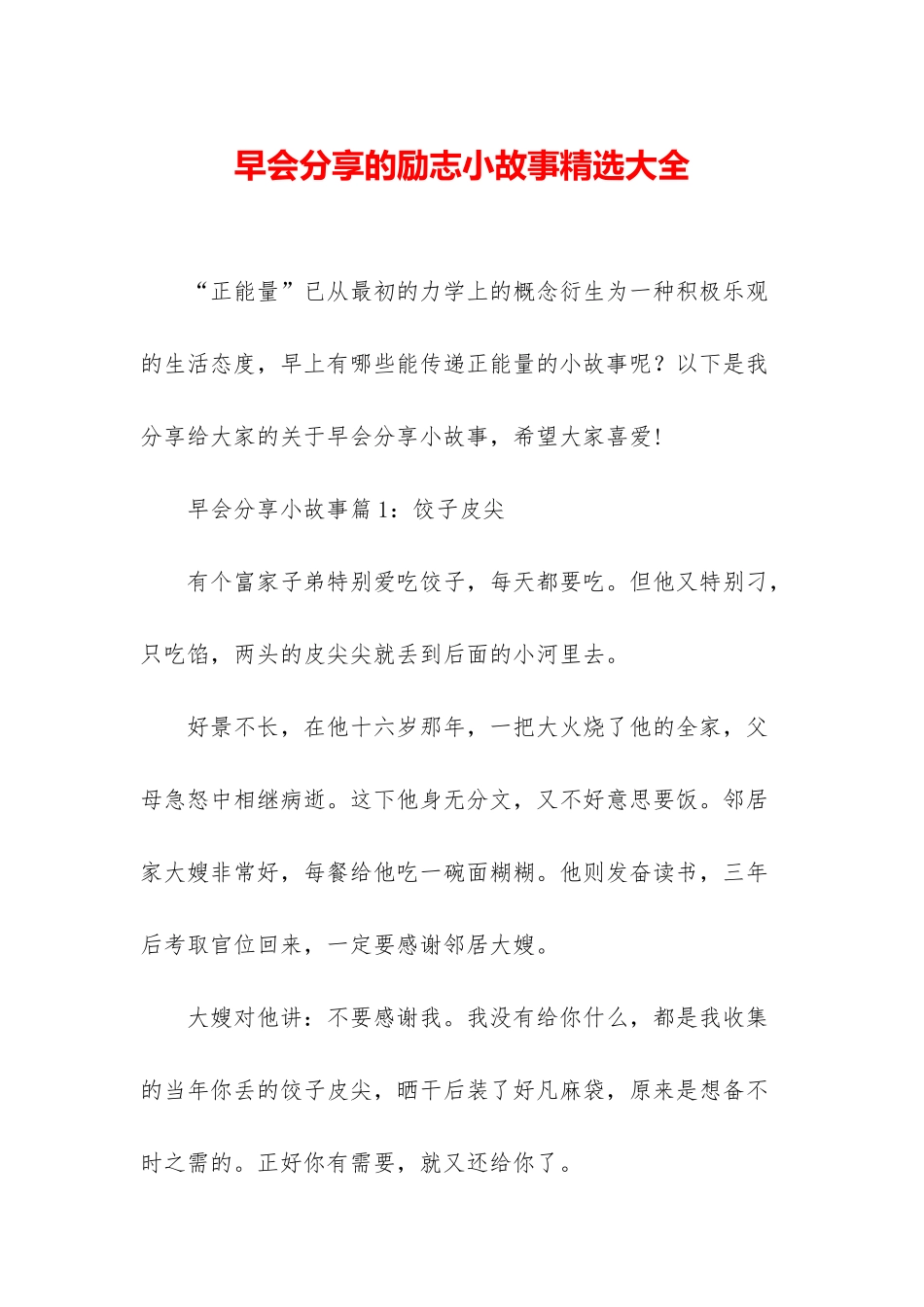 早会分享的励志小故事精选大全

“正能量”已从最初的力学上的概念衍生为一种积极乐观的生活态度，早上有哪些能传递正能量的小故事呢？以下是我分享给大家的关于早会分享小故事，希望大家喜爱！

早会分享小故事篇 1：饺子皮尖

有个富家子弟特别爱吃饺子，每天都要吃。但他又特别刁，只吃馅，两头的皮尖尖就丢到后面的小河里去。

好景不长，在他十六岁那年，一把大火烧了他的全家，父母急怒中相继病逝。这下他身无分文，又不好意思要饭。邻居家大嫂非常好，每餐给他吃一碗面糊糊。他则发奋读书，三年后考取官位回来，一定要感谢邻居大嫂。

大嫂对他讲：不要感谢我。我没有给你什么，都是我收集的当年你丢的饺子皮尖，晒干后装了好凡麻袋，原来是想备不时之需的。正好你有需要，就又还给你了。